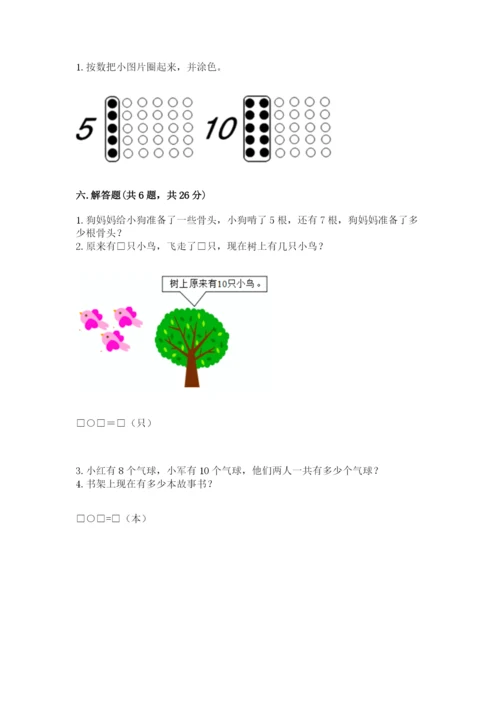 1. 按数把小图片圈起来，并涂色。

5 10

六. 解答题(共 6 题，共 26 分)

1. 狗妈妈给小狗准备了一些骨头，小狗啃了 5 根，还有 7 根，狗妈妈准备了多少根骨头？
2. 原来有□只小鸟，飞走了□只，现在树上有几只小鸟？

树上原来有10只小鸟。

□○□＝□（只）

3. 小红有 8 个气球，小军有 10 个气球，他们两人一共有多少个气球？
4. 书架上现在有多少本故事书？

□○□=□（本）